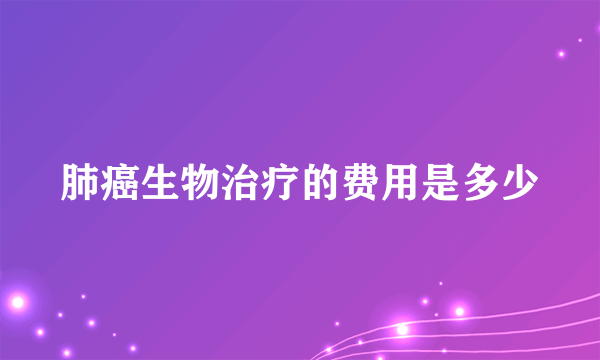 肺癌生物治疗的费用是多少